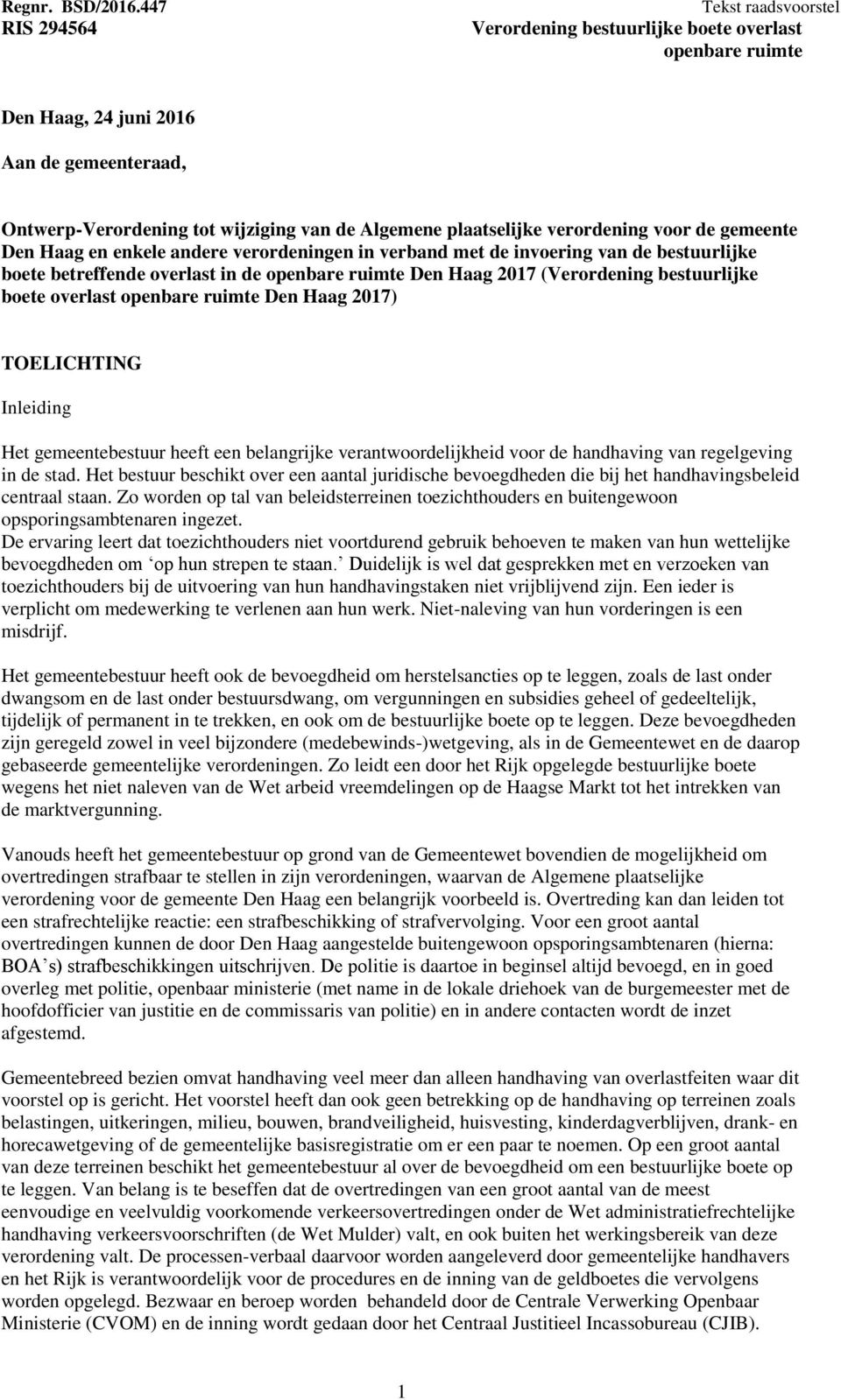 Regnr. BSD/2016.447
RIS 294564

Tekst raadsvoorstel
Verordening bestuurlijke boete overlast openbare ruimte

Den Haag, 24 juni 2016

Aan de gemeenteraad,

Ontwerp-Verordening tot wijziging van de Algemene plaatselijke verordening voor de gemeente Den Haag en enkele andere verordeningen in verband met de invoering van de bestuurlijke boete betreffende overlast in de openbare ruimte Den Haag 2017 (Verordening bestuurlijke boete overlast openbare ruimte Den Haag 2017)

TOELICHTING

Inleiding

Het gemeentebestuur heeft een belangrijke verantwoordelijkheid voor de handhaving van regelgeving in de stad. Het bestuur beschikt over een aantal juridische bevoegdheden die bij het handhavingsbeleid centraal staan. Zo worden op tal van beleidsterreinen toezichthouders en buitengewoon opsporingsambtenaren ingezet.
De ervaring leert dat toezichthouders niet voortdurend gebruik behoeven te maken van hun wettelijke bevoegdheden om ‘op hun strepen te staan.’ Duidelijk is wel dat gesprekken met en verzoeken van toezichthouders bij de uitvoering van hun handhavingstaken niet vrijblijvend zijn. Een ieder is verplicht om medewerking te verlenen aan hun werk. Niet-naleving van hun vorderingen is een misdrijf.

Het gemeentebestuur heeft ook de bevoegdheid om herstelsancties op te leggen, zoals de last onder dwangsom en de last onder bestuursdwang, om vergunningen en subsidies geheel of gedeeltelijk, tijdelijk of permanent in te trekken, en ook om de bestuurlijke boete op te leggen. Deze bevoegdheden zijn geregeld zowel in veel bijzondere (medebewinds-)wetgeving, als in de Gemeentewet en de daarop gebaseerde gemeentelijke verordeningen. Zo leidt een door het Rijk opgelegde bestuurlijke boete wegens het niet naleven van de Wet arbeid vreemdelingen op de Haagse Markt tot het intrekken van de marktvergunning.

Vanouds heeft het gemeentebestuur op grond van de Gemeentewet bovendien de mogelijkheid om overtredingen strafbaar te stellen in zijn verordeningen, waarvan de Algemene plaatselijke verordening voor de gemeente Den Haag een belangrijk voorbeeld is. Overtreding kan dan leiden tot een strafrechtelijke reactie: een strafbeschikking of strafvervolging. Voor een groot aantal overtredingen kunnen de door Den Haag aangestelde buitengewoon opsporingsambtenaren (hierna: BOA’s) strafbeschikkingen uitschrijven. De politie is daartoe in beginsel altijd bevoegd, en in goed overleg met politie, openbaar ministerie (met name in de lokale driehoek van de burgemeester met de hoofdofficier van justitie en de commissaris van politie) en in andere contacten wordt de inzet afgestemd.

Gemeentebreed bezien omvat handhaving veel meer dan alleen handhaving van overlastfeiten waar dit voorstel op is gericht. Het voorstel heeft dan ook geen betrekking op de handhaving op terreinen zoals belastingen, uitkeringen, milieu, bouwen, brandveiligheid, huisvesting, kinderdagverblijven, drank- en horecawetgeving of de gemeentelijke basisregistratie om er een paar te noemen. Op een groot aantal van deze terreinen beschikt het gemeentebestuur al over de bevoegdheid om een bestuurlijke boete op te leggen. Van belang is te beseffen dat de overtredingen van een groot aantal van de meest eenvoudige en veelvuldig voorkomende verkeersovertredingen onder de Wet administratiefrechtelijke handhaving verkeersvoorschriften (de Wet Mulder) valt, en ook buiten het werkingsbereik van deze verordening valt. De processen-verbaal daarvoor worden aangeleverd door gemeentelijke handhavers en het Rijk is verantwoordelijk voor de procedures en de inning van de geldboetes die vervolgens worden opgelegd. Bezwaar en beroep worden behandeld door de Centrale Verwerking Openbaar Ministerie (CVOM) en de inning wordt gedaan door het Centraal Justitieel Incassobureau (CJIB).

1